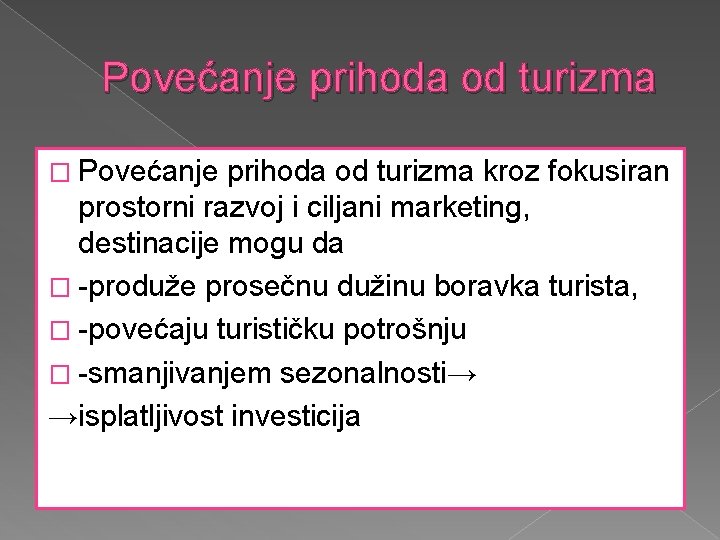 Povećanje prihoda od turizma

□ Povećanje prihoda od turizma kroz fokusiran prostorni razvoj i ciljani marketing, destinacije mogu da

□ -produže prosečnu dužinu boravka turista,

□ -povećaju turističku potrošnju

□ -smanjivanjem sezonalnosti→

→isplatljivost investicija